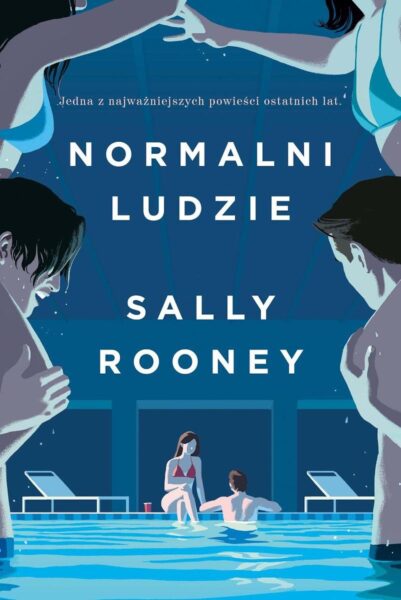 Jedna z najważniejszych powieści ostatnich lat.

NORMALNI LUDZIE

SALLY ROONEY